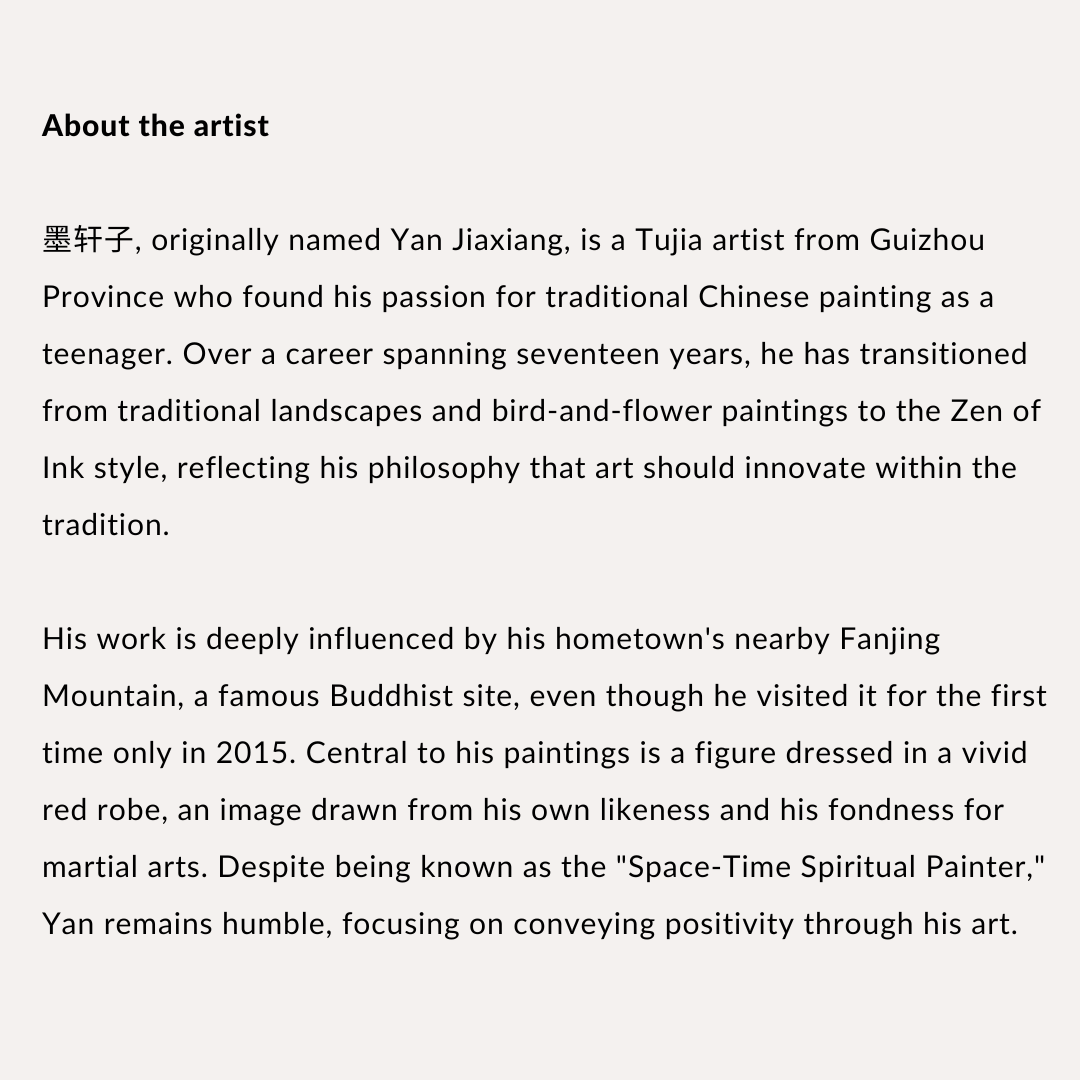 About the artist

墨轩子, originally named Yan Jiaxiang, is a Tujia artist from Guizhou Province who found his passion for traditional Chinese painting as a teenager. Over a career spanning seventeen years, he has transitioned from traditional landscapes and bird-and-flower paintings to the Zen of Ink style, reflecting his philosophy that art should innovate within the tradition.

His work is deeply influenced by his hometown's nearby Fanjing Mountain, a famous Buddhist site, even though he visited it for the first time only in 2015. Central to his paintings is a figure dressed in a vivid red robe, an image drawn from his own likeness and his fondness for martial arts. Despite being known as the "Space-Time Spiritual Painter," Yan remains humble, focusing on conveying positivity through his art.